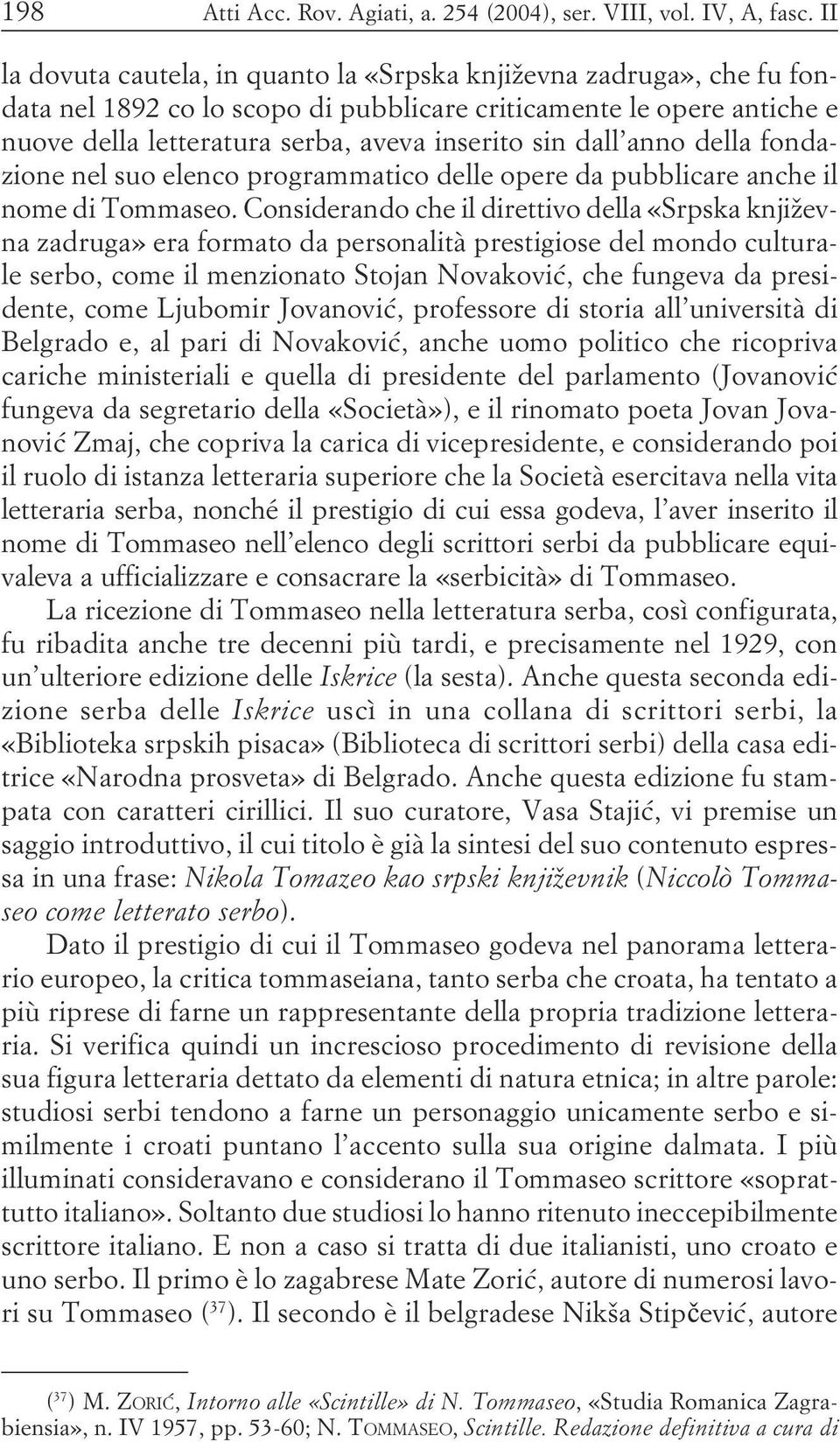 198 Atti Acc. Rov. Agiati, a. 254 (2004), ser. VIII, vol. IV, A, fasc. II

la dovuta cautela, in quanto la «Srpska književna zadruga», che fu fondata nel 1892 co lo scopo di pubblicare criticamente le opere antiche e nuove della letteratura serba, aveva inserito sin dall'anno della fondazione nel suo elenco programmatico delle opere da pubblicare anche il nome di Tommaseo. Considerando che il direttivo della «Srpska književna zadruga» era formato da personalità prestigiose del mondo culturale serbo, come il menzionato Stojan Novaković, che fungeva da presidente, come Ljubomir Jovanović, professore di storia all'università di Belgrado e, al pari di Novaković, anche uomo politico che ricopriva cariche ministeriali e quella di presidente del parlamento (Jovanović fungeva da segretario della «Società»), e il rinomato poeta Jovan Jovanović Zmaj, che copriva la carica di vicepresidente, e considerando poi il ruolo di istanza letteraria superiore che la Società esercitava nella vita letteraria serba, nonché il prestigio di cui essa godeva, l'aver inserito il nome di Tommaseo nell'elenco degli scrittori serbi da pubblicare equivaleva a ufficializzare e consacrare la «serbicità» di Tommaseo.

La ricezione di Tommaseo nella letteratura serba, così configurata, fu ribadita anche tre decenni più tardi, e precisamente nel 1929, con un'ulteriore edizione delle Iskrice (la sesta). Anche questa seconda edizione serba delle Iskrice uscì in una collana di scrittori serbi, la «Biblioteka srpskih pisaca» (Biblioteca di scrittori serbi) della casa editrice «Narodna prosveta» di Belgrado. Anche questa edizione fu stampata con caratteri cirillici. Il suo curatore, Vasa Stajić, vi premise un saggio introduttivo, il cui titolo è già la sintesi del suo contenuto espressa in una frase: Nikola Tomazeo kao srpski književnik (Niccolò Tommaseo come letterato serbo).

Dato il prestigio di cui il Tommaseo godeva nel panorama letterario europeo, la critica tommaseiana, tanto serba che croata, ha tentato a più riprese di farne un rappresentante della propria tradizione letteraria. Si verifica quindi un increscioso procedimento di revisione della sua figura letteraria dettato da elementi di natura etnica; in altre parole: studiosi serbi tendono a farne un personaggio unicamente serbo e similmente i croati puntano l'accento sulla sua origine dalmata. I più illuminati consideravano e considerano il Tommaseo scrittore «soprattutto italiano». Soltanto due studiosi lo hanno ritenuto ineccepibilmente scrittore italiano. E non a caso si tratta di due italianisti, uno croato e uno serbo. Il primo è lo zagabrese Mate Zorić, autore di numerosi lavori su Tommaseo ($^{37}$). Il secondo è il belgradese Nikša Stipčević, autore

($^{37}$) M. ZORIĆ, Intorno alle «Scintille» di N. Tommaseo, «Studia Romanica Zagrabiensia», n. IV 1957, pp. 53-60; N. TOMMASEO, Scintille. Redazione definitiva a cura di